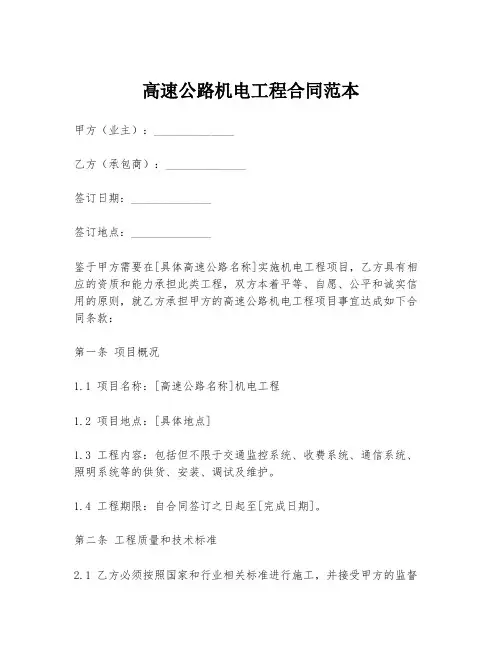 高速公路机电工程合同范本

甲方（业主）：______________

乙方（承包商）：______________

签订日期：______________

签订地点：______________

鉴于甲方需要在[具体高速公路名称]实施机电工程项目，乙方具有相应的资质和能力承担此类工程，双方本着平等、自愿、公平和诚实信用的原则，就乙方承担甲方的高速公路机电工程项目事宜达成如下合同条款：

第一条 项目概况

1.1 项目名称：[高速公路名称]机电工程

1.2 项目地点：[具体地点]

1.3 工程内容：包括但不限于交通监控系统、收费系统、通信系统、照明系统等的供货、安装、调试及维护。

1.4 工程期限：自合同签订之日起至[完成日期]。

第二条 工程质量和技术标准

2.1 乙方必须按照国家和行业相关标准进行施工，并接受甲方的监督